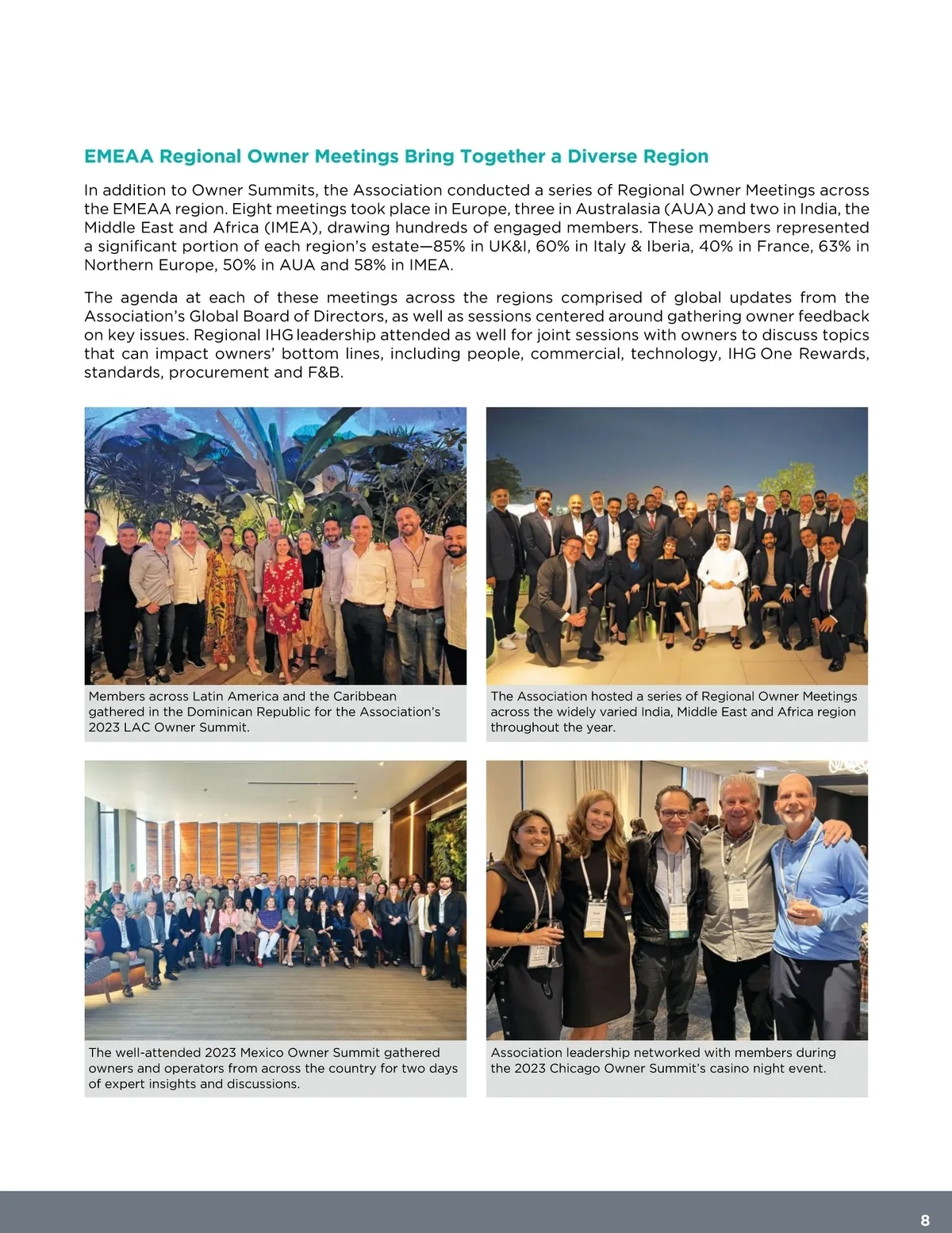 EMEAA Regional Owner Meetings Bring Together a Diverse Region

In addition to Owner Summits, the Association conducted a series of Regional Owner Meetings across the EMEAA region. Eight meetings took place in Europe, three in Australasia (AUA) and two in India, the Middle East and Africa (IMEA), drawing hundreds of engaged members. These members represented a significant portion of each region's estate—85% in UK&I, 60% in Italy & Iberia, 40% in France, 63% in Northern Europe, 50% in AUA and 58% in IMEA.

The agenda at each of these meetings across the regions comprised of global updates from the Association's Global Board of Directors, as well as sessions centered around gathering owner feedback on key issues. Regional IHG leadership attended as well for joint sessions with owners to discuss topics that can impact owners' bottom lines, including people, commercial, technology, IHG One Rewards, standards, procurement and F&B.

Members across Latin America and the Caribbean gathered in the Dominican Republic for the Association's 2023 LAC Owner Summit.

The Association hosted a series of Regional Owner Meetings across the widely varied India, Middle East and Africa region throughout the year.

The well-attended 2023 Mexico Owner Summit gathered owners and operators from across the country for two days of expert insights and discussions.

Association leadership networked with members during the 2023 Chicago Owner Summit's casino night event.

8